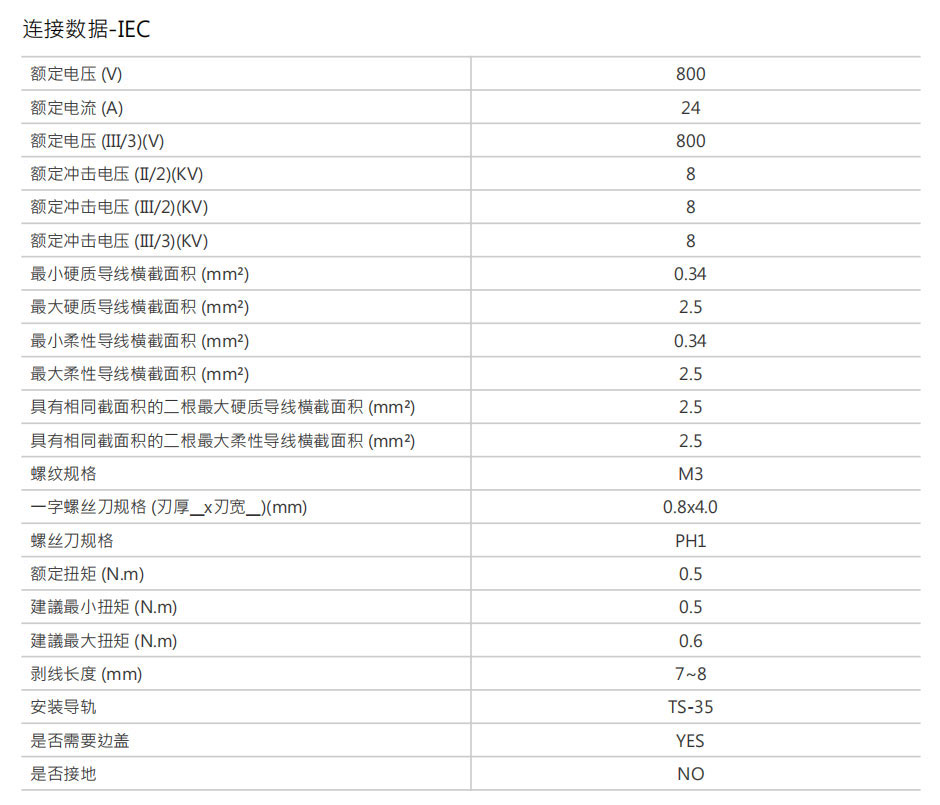 连接数据-IEC

| 额定电压 (V) | 800 |
|---|---|
| 额定电流 (A) | 24 |
| 额定电压 (III/3)(V) | 800 |
| 额定冲击电压 (II/2)(KV) | 8 |
| 额定冲击电压 (III/2)(KV) | 8 |
| 额定冲击电压 (III/3)(KV) | 8 |
| 最小硬质导线横截面积 (mm²) | 0.34 |
| 最大硬质导线横截面积 (mm²) | 2.5 |
| 最小柔性导线横截面积 (mm²) | 0.34 |
| 最大柔性导线横截面积 (mm²) | 2.5 |
| 具有相同截面积的二根最大硬质导线横截面积 (mm²) | 2.5 |
| 具有相同截面积的二根最大柔性导线横截面积 (mm²) | 2.5 |
| 螺纹规格 | M3 |
| 一字螺丝刀规格 (刃厚____x刃宽____)(mm) | 0.8x4.0 |
| 螺丝刀规格 | PH1 |
| 额定扭矩 (N.m) | 0.5 |
| 建議最小扭矩 (N.m) | 0.5 |
| 建議最大扭矩 (N.m) | 0.6 |
| 剥线长度 (mm) | 7~8 |
| 安装导轨 | TS-35 |
| 是否需要边盖 | YES |
| 是否接地 | NO |